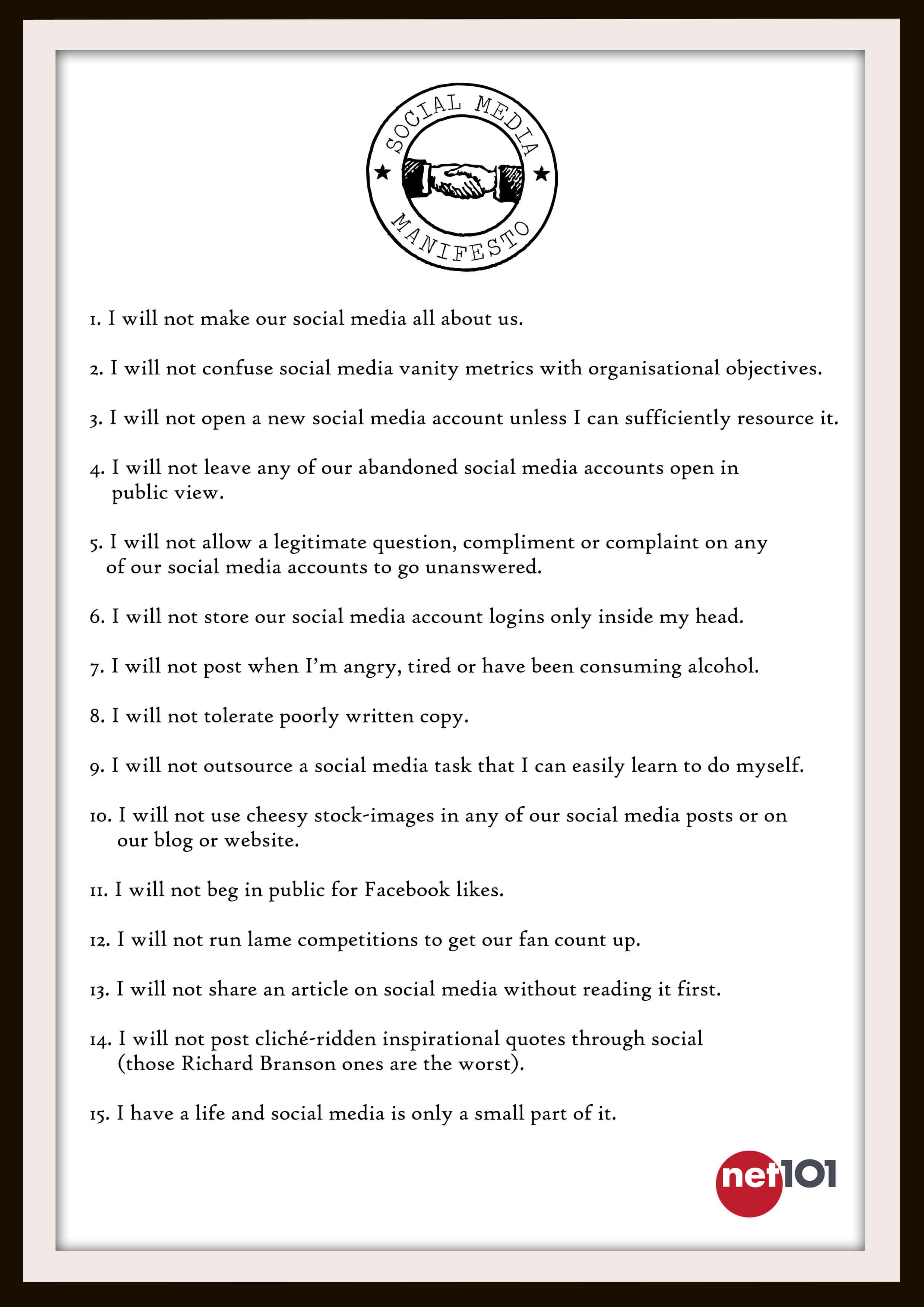 SOCIAL MEDIA
MANIFESTO

1. I will not make our social media all about us.

2. I will not confuse social media vanity metrics with organisational objectives.

3. I will not open a new social media account unless I can sufficiently resource it.

4. I will not leave any of our abandoned social media accounts open in public view.

5. I will not allow a legitimate question, compliment or complaint on any of our social media accounts to go unanswered.

6. I will not store our social media account logins only inside my head.

7. I will not post when I'm angry, tired or have been consuming alcohol.

8. I will not tolerate poorly written copy.

9. I will not outsource a social media task that I can easily learn to do myself.

10. I will not use cheesy stock-images in any of our social media posts or on our blog or website.

11. I will not beg in public for Facebook likes.

12. I will not run lame competitions to get our fan count up.

13. I will not share an article on social media without reading it first.

14. I will not post cliché-ridden inspirational quotes through social (those Richard Branson ones are the worst).

15. I have a life and social media is only a small part of it.

net101